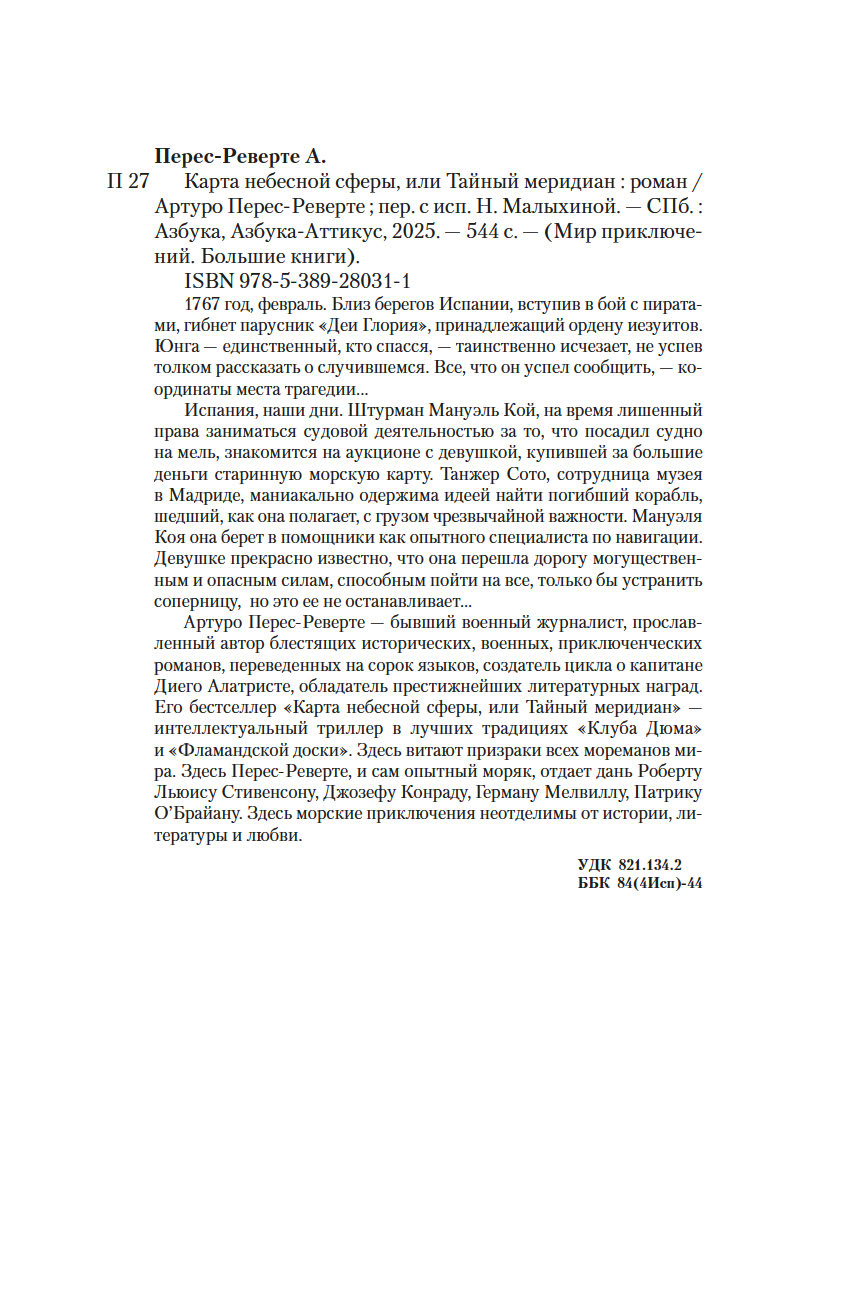 Перес-Реверте А.

П 27 Карта небесной сферы, или Тайный меридиан : роман / Артуро Перес-Реверте ; пер. с исп. Н. Малыхиной. — СПб. : Азбука, Азбука-Аттикус, 2025. — 544 с. — (Мир приключений. Большие книги).

ISBN 978-5-389-28031-1

1767 год, февраль. Близ берегов Испании, вступив в бой с пиратами, гибнет парусник «Деи Глория», принадлежащий ордену иезуитов. Юнга — единственный, кто спасся, — таинственно исчезает, не успев толком рассказать о случившемся. Все, что он успел сообщить, — координаты места трагедии...

Испания, наши дни. Штурман Мануэль Кой, на время лишенный права заниматься судовой деятельностью за то, что посадил судно на мель, знакомится на аукционе с девушкой, купившей за большие деньги старинную морскую карту. Танжер Сото, сотрудница музея в Мадриде, маниакально одержима идеей найти погибший корабль, шедший, как она полагает, с грузом чрезвычайной важности. Мануэля Коя она берет в помощники как опытного специалиста по навигации. Девушке прекрасно известно, что она перешла дорогу могущественным и опасным силам, способным пойти на все, только бы устранить соперницу, но это ее не останавливает...

Артуро Перес-Реверте — бывший военный журналист, прославленный автор блестящих исторических, военных, приключенческих романов, переведенных на сорок языков, создатель цикла о капитане Диего Алатристе, обладатель престижнейших литературных наград. Его бестселлер «Карта небесной сферы, или Тайный меридиан» — интеллектуальный триллер в лучших традициях «Клуба Дюма» и «Фламандской доски». Здесь витают призраки всех мореманов мира. Здесь Перес-Реверте, и сам опытный моряк, отдает дань Роберту Льюису Стивенсону, Джозефу Конраду, Герману Мелвиллу, Патрику О'Брайану. Здесь морские приключения неотделимы от истории, литературы и любви.

УДК 821.134.2
ББК 84(4Исп)-44